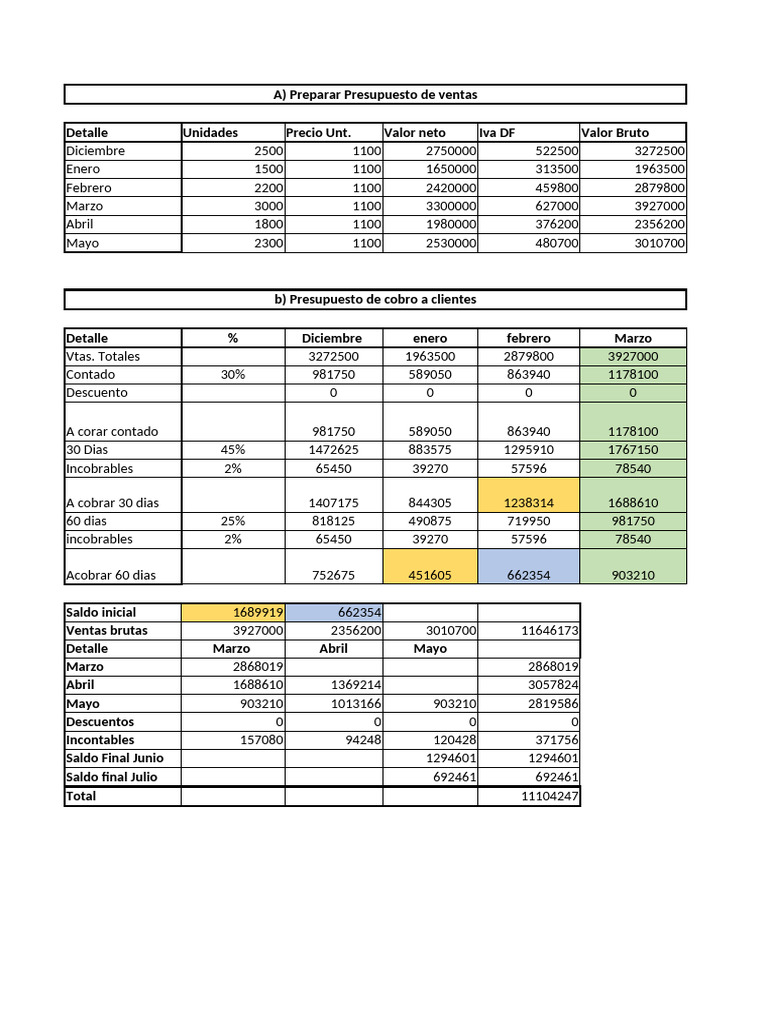 A) Preparar Presupuesto de ventas

| Detalle | Unidades | Precio Unt. | Valor neto | Iva DF | Valor Bruto |
|---|---|---|---|---|---|
| Diciembre | 2500 | 1100 | 2750000 | 522500 | 3272500 |
| Enero | 1500 | 1100 | 1650000 | 313500 | 1963500 |
| Febrero | 2200 | 1100 | 2420000 | 459800 | 2879800 |
| Marzo | 3000 | 1100 | 3300000 | 627000 | 3927000 |
| Abril | 1800 | 1100 | 1980000 | 376200 | 2356200 |
| Mayo | 2300 | 1100 | 2530000 | 480700 | 3010700 |

b) Presupuesto de cobro a clientes

| Detalle | % | Diciembre | enero | febrero | Marzo |
|---|---|---|---|---|---|
| Vtas. Totales | | 3272500 | 1963500 | 2879800 | 3927000 |
| Contado | 30% | 981750 | 589050 | 863940 | 1178100 |
| Descuento | | 0 | 0 | 0 | 0 |
| A corar contado | | 981750 | 589050 | 863940 | 1178100 |
| 30 Dias | 45% | 1472625 | 883575 | 1295910 | 1767150 |
| Incobrables | 2% | 65450 | 39270 | 57596 | 78540 |
| A cobrar 30 dias | | 1407175 | 844305 | 1238314 | 1688610 |
| 60 dias | 25% | 818125 | 490875 | 719950 | 981750 |
| incobrables | 2% | 65450 | 39270 | 57596 | 78540 |
| Acobrar 60 dias | | 752675 | 451605 | 662354 | 903210 |

| Saldo inicial | 1689919 | 662354 | | |
|---|---|---|---|---|
| Ventas brutas | 3927000 | 2356200 | 3010700 | 11646173 |
| Detalle | Marzo | Abril | Mayo | |
| Marzo | 2868019 | | | 2868019 |
| Abril | 1688610 | 1369214 | | 3057824 |
| Mayo | 903210 | 1013166 | 903210 | 2819586 |
| Descuentos | 0 | 0 | 0 | 0 |
| Incontables | 157080 | 94248 | 120428 | 371756 |
| Saldo Final Junio | | | 1294601 | 1294601 |
| Saldo final Julio | | | 692461 | 692461 |
| Total | | | | 11104247 |